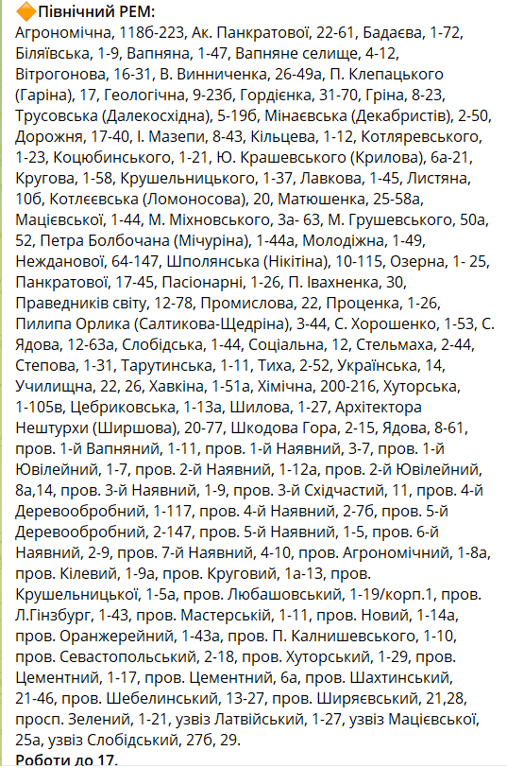 🔶Північний РЕМ:
Агрономічна, 118б-223, Ак. Панкратової, 22-61, Бадаєва, 1-72, Біляївська, 1-9, Вапняна, 1-47, Вапняне селище, 4-12, Вітрогонова, 16-31, В. Винниченка, 26-49а, П. Клепацького (Гаріна), 17, Геологічна, 9-23б, Гордієнка, 31-70, Гріна, 8-23, Трусовська (Далекосхідна), 5-19б, Мінаєвська (Декабристів), 2-50, Дорожня, 17-40, І. Мазепи, 8-43, Кільцева, 1-12, Котляревського, 1-23, Коцюбинського, 1-21, Ю. Крашевського (Крилова), 6а-21, Кругова, 1-58, Крушельницького, 1-37, Лавкова, 1-45, Листяна, 10б, Котлєєвська (Ломоносова), 20, Матюшенка, 25-58а, Мацієвської, 1-44, М. Міхновського, 3а- 63, М. Грушевського, 50а, 52, Петра Болбочана (Мічуріна), 1-44а, Молодіжна, 1-49, Нежданової, 64-147, Шполянська (Нікітіна), 10-115, Озерна, 1- 25, Панкратової, 17-45, Пасіонарні, 1-26, П. Івахненка, 30, Праведників світу, 12-78, Промислова, 22, Проценка, 1-26, Пилипа Орлика (Салтикова-Щедріна), 3-44, С. Хорошенко, 1-53, С. Ядова, 12-63а, Слобідська, 1-44, Соціальна, 12, Стельмаха, 2-44, Степова, 1-31, Тарутинська, 1-11, Тиха, 2-52, Українська, 14, Училищна, 22, 26, Хавкіна, 1-51а, Хімічна, 200-216, Хуторська, 1-105в, Цебриковська, 1-13а, Шилова, 1-27, Архітектора Нештурхи (Ширшова), 20-77, Шкодова Гора, 2-15, Ядова, 8-61, пров. 1-й Вапняний, 1-11, пров. 1-й Наявний, 3-7, пров. 1-й Ювілейний, 1-7, пров. 2-й Наявний, 1-12а, пров. 2-й Ювілейний, 8а,14, пров. 3-й Наявний, 1-9, пров. 3-й Східчастий, 11, пров. 4-й Деревообробний, 1-117, пров. 4-й Наявний, 2-7б, пров. 5-й Деревообробний, 2-147, пров. 5-й Наявний, 1-5, пров. 6-й Наявний, 2-9, пров. 7-й Наявний, 4-10, пров. Агрономічний, 1-8а, пров. Кілевий, 1-9а, пров. Круговий, 1а-13, пров. Крушельницької, 1-5а, пров. Любашовський, 1-19/корп.1, пров. Л.Гінзбург, 1-43, пров. Мастерській, 1-11, пров. Новий, 1-14а, пров. Оранжерейний, 1-43а, пров. П. Калнишевського, 1-10, пров. Севастопольський, 2-18, пров. Хуторський, 1-29, пров. Цементний, 1-17, пров. Цементний, 6а, пров. Шахтинський, 21-46, пров. Шебелинський, 13-27, пров. Ширяєвський, 21,28, просп. Зелений, 1-21, узвіз Латвійський, 1-27, узвіз Мацієвської, 25а, узвіз Слобідський, 27б, 29.
Роботи до 17.